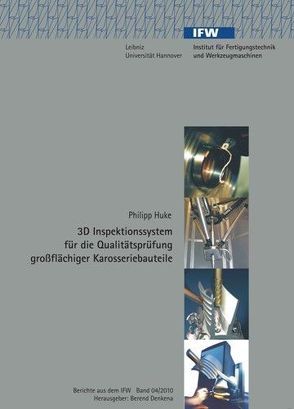 IFW

Leibniz
Universität Hannover

Institut für Fertigungstechnik
und Werkzeugmaschinen

Philipp Huke

3D Inspektionssystem
für die Qualitätsprüfung
großflächiger Karosseriebauteile

Berichte aus dem IFW Band 04/2010
Herausgeber: Berend Denkena